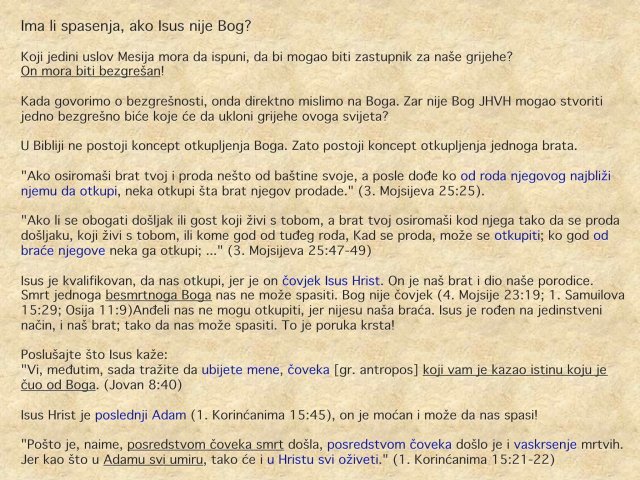 Ima li spasenja, ako Isus nije Bog?

Koji jedini uslov Mesija mora da ispuni, da bi mogao biti zastupnik za naše grijehe?
On mora biti bezgrešan!

Kada govorimo o bezgrešnosti, onda direktno mislimo na Boga. Zar nije Bog JHVH mogao stvoriti jedno bezgrešno biće koje će da ukloni grijehe ovoga svijeta?

U Bibliji ne postoji koncept otkupljenja Boga. Zato postoji koncept otkupljenja jednoga brata.

"Ako osiromaši brat tvoj i proda nešto od baštine svoje, a posle dođe ko od roda njegovog najbliži njemu da otkupi, neka otkupi šta brat njegov prodade." (3. Mojsijeva 25:25).

"Ako li se obogati došljak ili gost koji živi s tobom, a brat tvoj osiromaši kod njega tako da se proda došljaku, koji živi s tobom, ili kome god od tuđeg roda, Kad se proda, može se otkupiti; ko god od braće njegove neka ga otkupi; ..." (3. Mojsijeva 25:47-49)

Isus je kvalifikovan, da nas otkupi, jer je on čovjek Isus Hrist. On je naš brat i dio naše porodice. Smrt jednoga besmrtnoga Boga nas ne može spasiti. Bog nije čovjek (4. Mojsije 23:19; 1. Samuilova 15:29; Osija 11:9)Anđeli nas ne mogu otkupiti, jer nijesu naša braća. Isus je rođen na jedinstveni način, i naš brat; tako da nas može spasiti. To je poruka krsta!

Poslušajte što Isus kaže:
"Vi, međutim, sada tražite da ubijete mene, čoveka [gr. antropos] koji vam je kazao istinu koju je čuo od Boga. (Jovan 8:40)

Isus Hrist je poslednji Adam (1. Korinćanima 15:45), on je moćan i može da nas spasi!

"Pošto je, naime, posredstvom čoveka smrt došla, posredstvom čoveka došlo je i vaskrsenje mrtvih. Jer kao što u Adamu svi umiru, tako će i u Hristu svi oživeti." (1. Korinćanima 15:21-22)